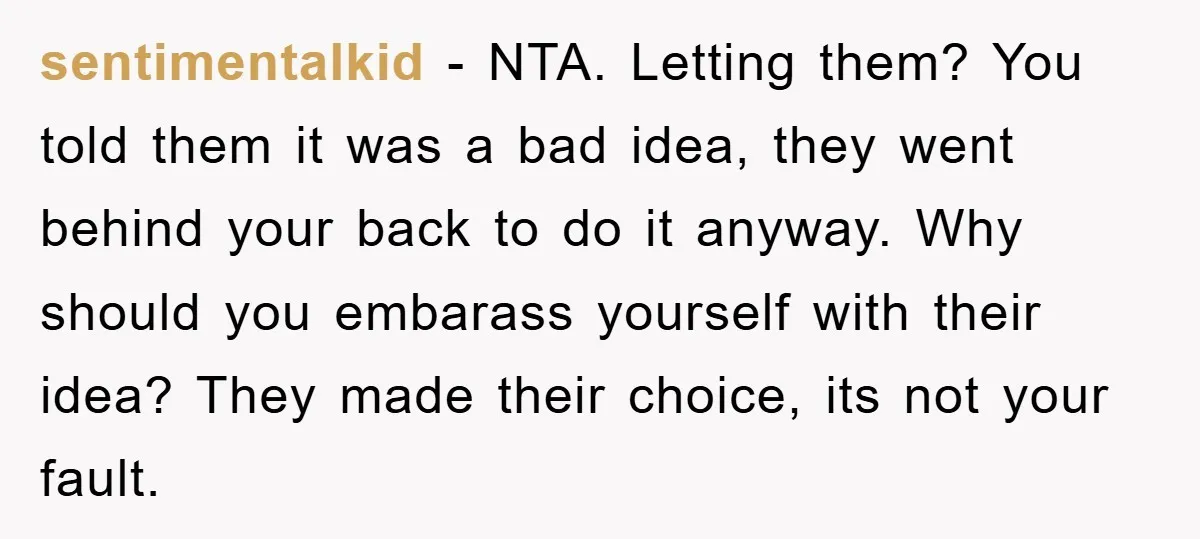 sentimentalkid - NTA. Letting them? You told them it was a bad idea, they went behind your back to do it anyway. Why should you embarass yourself with their idea? They made their choice, its not your fault.